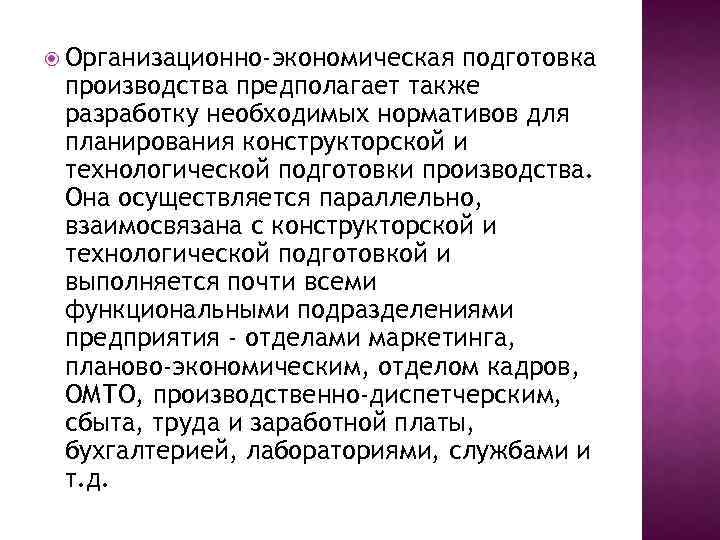 Организационно-экономическая подготовка производства предполагает также разработку необходимых нормативов для планирования конструкторской и технологической подготовки производства. Она осуществляется параллельно, взаимосвязана с конструкторской и технологической подготовкой и выполняется почти всеми функциональными подразделениями предприятия - отделами маркетинга, планово-экономическим, отделом кадров, ОМТО, производственно-диспетчерским, сбыта, труда и заработной платы, бухгалтерией, лабораториями, службами и т.д.